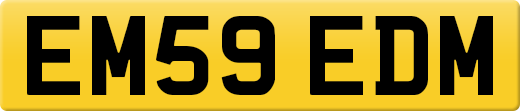 EM59 EDM